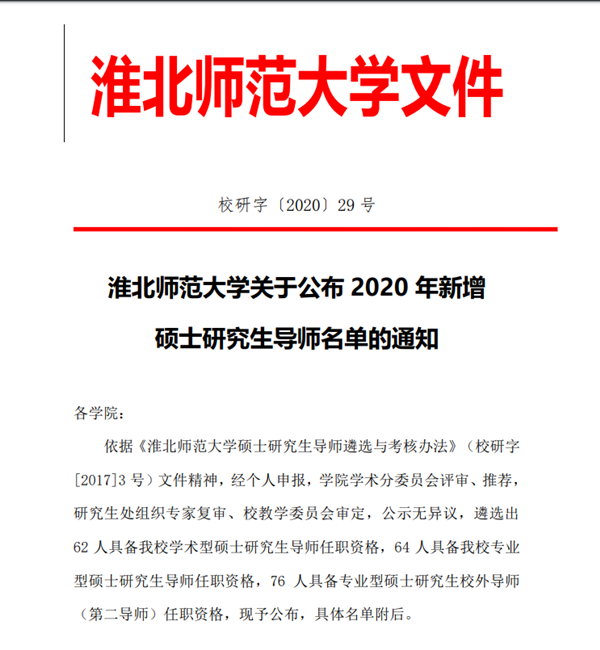 淮北师范大学文件

校研字〔2020〕29 号

淮北师范大学关于公布 2020 年新增硕士研究生导师名单的通知

各学院：

依据《淮北师范大学硕士研究生导师遴选与考核办法》（校研字[2017]3 号）文件精神，经个人申报，学院学术分委员会评审、推荐，研究生处组织专家复审、校教学委员会审定，公示无异议，遴选出 62 人具备我校学术型硕士研究生导师任职资格，64 人具备我校专业型硕士研究生导师任职资格，76 人具备专业型硕士研究生校外导师（第二导师）任职资格，现予公布，具体名单附后。